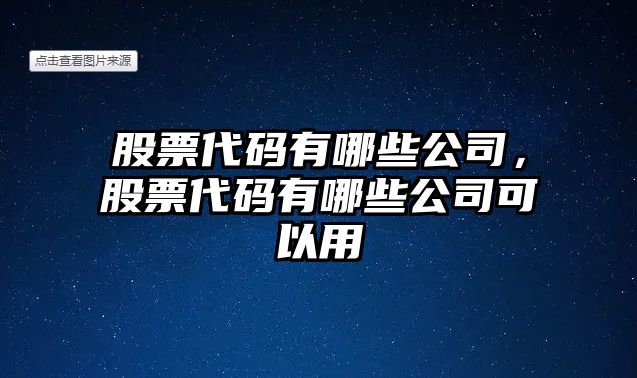 点击查看图片来源

股票代码有哪些公司，股票代码有哪些公司可以用